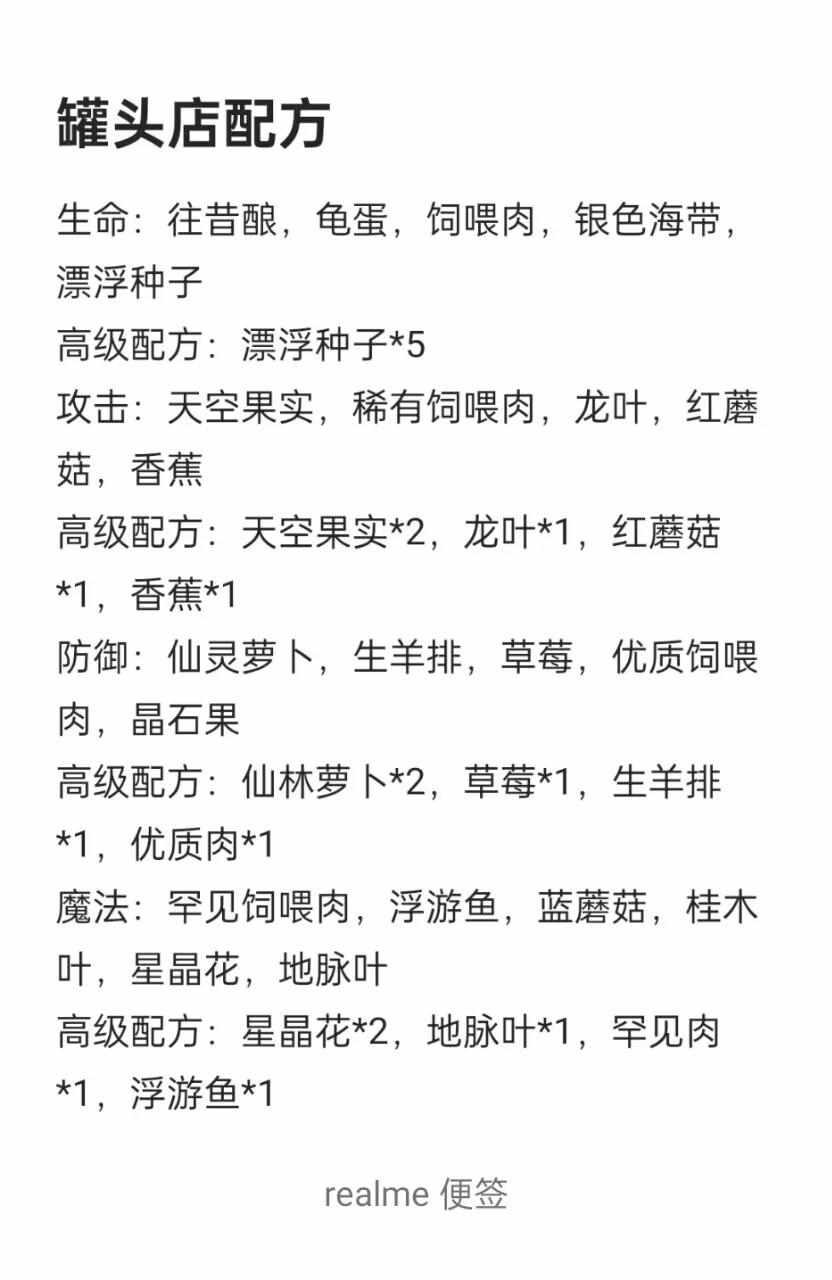 罐头店配方

生命：往昔酿，龟蛋，饲喂肉，银色海带，漂浮种子
高级配方：漂浮种子*5
攻击：天空果实，稀有饲喂肉，龙叶，红蘑菇，香蕉
高级配方：天空果实*2，龙叶*1，红蘑菇*1，香蕉*1
防御：仙灵萝卜，生羊排，草莓，优质饲喂肉，晶石果
高级配方：仙林萝卜*2，草莓*1，生羊排*1，优质肉*1
魔法：罕见饲喂肉，浮游鱼，蓝蘑菇，桂木叶，星晶花，地脉叶
高级配方：星晶花*2，地脉叶*1，罕见肉*1，浮游鱼*1

realme 便签